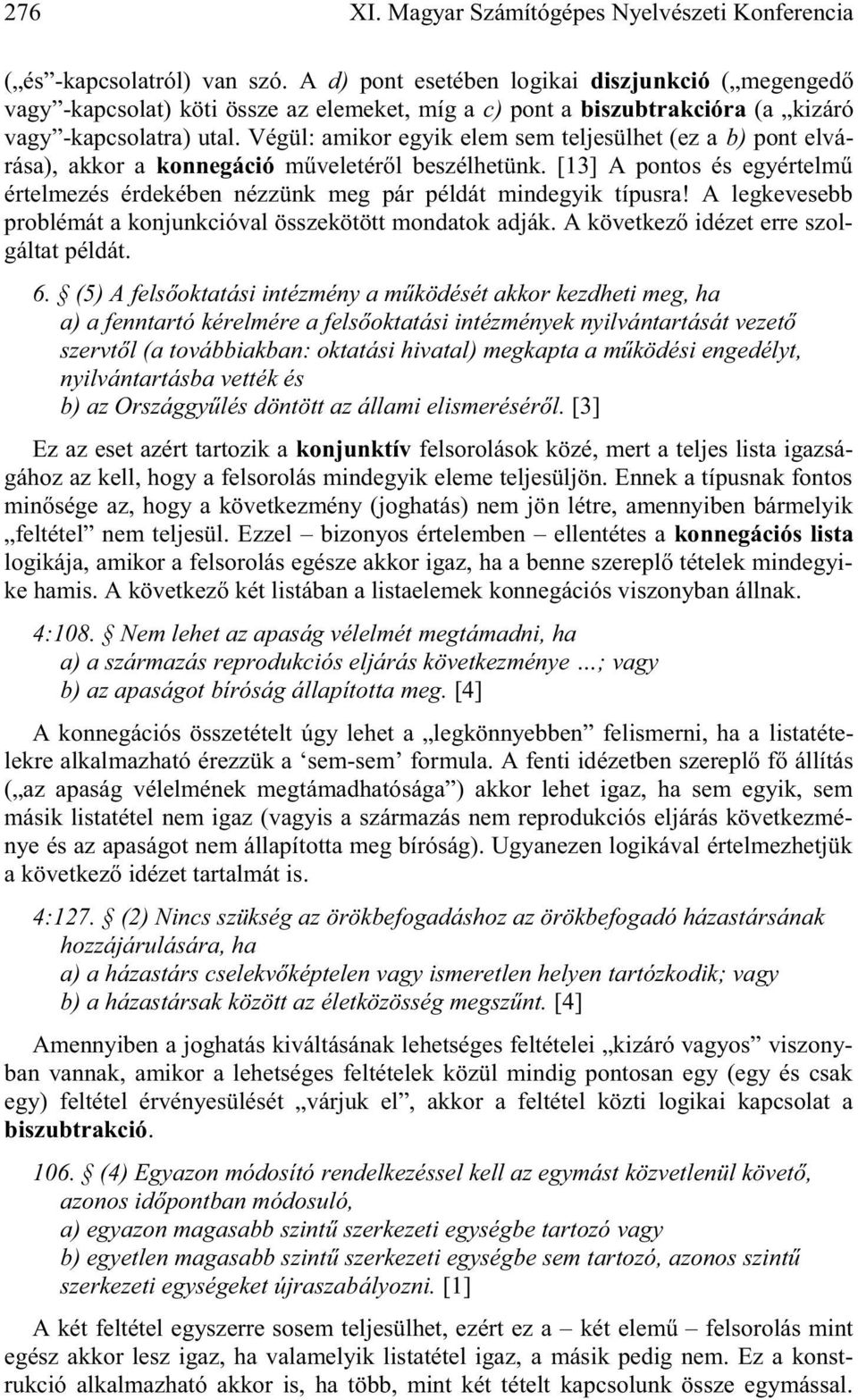 276 XI. Magyar Számítógépes Nyelvészeti Konferencia

(„és”-kapcsolatról) van szó. A d) pont esetében logikai diszjunkció („megengedő vagy”-kapcsolat) köti össze az elemeket, míg a c) pont a biszubtrakcióra (a „kizáró vagy”-kapcsolatra) utal. Végül: amikor egyik elem sem teljesülhet (ez a b) pont elvárása), akkor a konnegáció műveletéről beszélhetünk. [13] A pontos és egyértelmű értelmezés érdekében nézzünk meg pár példát mindegyik típusra! A legkevesebb problémát a konjunkcióval összekötött mondatok adják. A következő idézet erre szolgáltat példát.

6. § (5) A felsőoktatási intézmény a működését akkor kezdheti meg, ha
a) a fenntartó kérelmére a felsőoktatási intézmények nyilvántartását vezető szervtől (a továbbiakban: oktatási hivatal) megkapta a működési engedélyt, nyilvántartásba vették és
b) az Országgyűlés döntött az állami elismeréséről. [3]

Ez az eset azért tartozik a konjunktív felsorolások közé, mert a teljes lista igazságához az kell, hogy a felsorolás mindegyik eleme teljesüljön. Ennek a típusnak fontos minősége az, hogy a következmény (joghatás) nem jön létre, amennyiben bármelyik „feltétel” nem teljesül. Ezzel – bizonyos értelemben – ellentétes a konnegációs lista logikája, amikor a felsorolás egésze akkor igaz, ha a benne szereplő tételek mindegyike hamis. A következő két listában a listaelemek konnegációs viszonyban állnak.

4:108. § Nem lehet az apaság vélelmét megtámadni, ha
a) a származás reprodukciós eljárás következménye ...; vagy
b) az apaságot bíróság állapította meg. [4]

A konnegációs összetételt úgy lehet a „legkönnyebben” felismerni, ha a listatételekre alkalmazható érezzük a ‘sem-sem’ formula. A fenti idézetben szereplő fő állítás („az apaság vélelmének megtámadhatósága”) akkor lehet igaz, ha sem egyik, sem másik listatétel nem igaz (vagyis a származás nem reprodukciós eljárás következménye és az apaságot nem állapította meg bíróság). Ugyanezen logikával értelmezhetjük a következő idézet tartalmát is.

4:127. § (2) Nincs szükség az örökbefogadáshoz az örökbefogadó házastársának hozzájárulására, ha
a) a házastárs cselekvőképtelen vagy ismeretlen helyen tartózkodik; vagy
b) a házastársak között az életközösség megszűnt. [4]

Amennyiben a joghatás kiváltásának lehetséges feltételei „kizáró vagyos” viszonyban vannak, amikor a lehetséges feltételek közül mindig pontosan egy (egy és csak egy) feltétel érvényesülését „várjuk el”, akkor a feltétel közti logikai kapcsolat a biszubtrakció.

106. § (4) Egyazon módosító rendelkezéssel kell az egymást közvetlenül követő, azonos időpontban módosuló,
a) egyazon magasabb szintű szerkezeti egységbe tartozó vagy
b) egyetlen magasabb szintű szerkezeti egységbe sem tartozó, azonos szintű szerkezeti egységeket újraszabályozni. [1]

A két feltétel egyszerre sosem teljesülhet, ezért ez a – két elemű – felsorolás mint egész akkor lesz igaz, ha valamelyik listatétel igaz, a másik pedig nem. Ez a konstrukció alkalmazható akkor is, ha több, mint két tételt kapcsolunk össze egymással.